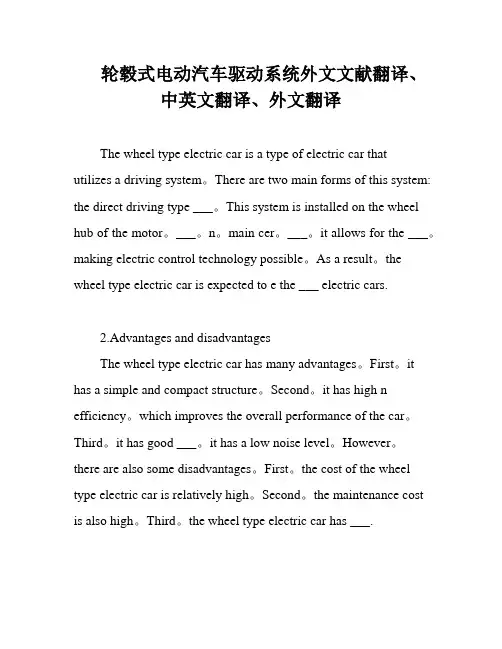 轮毂式电动汽车驱动系统外文文献翻译、中英文翻译、外文翻译

The wheel type electric car is a type of electric car that utilizes a driving system。There are two main forms of this system: the direct driving type ___。This system is installed on the wheel hub of the motor。___。n。main cer。___。it allows for the ___。making electric control technology possible。As a result。the wheel type electric car is expected to e the ___ electric cars.

2.Advantages and disadvantages

The wheel type electric car has many advantages。First。it has a simple and compact structure。Second。it has high n efficiency。which improves the overall performance of the car。Third。it has good ___。it has a low noise level。However。there are also some disadvantages。First。the cost of the wheel type electric car is relatively high。Second。the maintenance cost is also high。Third。the wheel type electric car has ___.